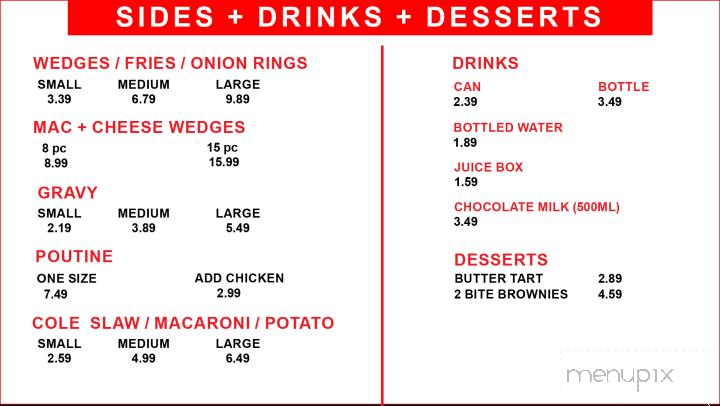 SIDES + DRINKS + DESSERTS

WEDGES / FRIES / ONION RINGS

| SMALL | MEDIUM | LARGE |
|---|---|---|
| 3.39 | 6.79 | 9.89 |

MAC + CHEESE WEDGES

| 8 pc | 15 pc |
|---|---|
| 8.99 | 15.99 |

GRAVY

| SMALL | MEDIUM | LARGE |
|---|---|---|
| 2.19 | 3.89 | 5.49 |

POUTINE

| ONE SIZE | ADD CHICKEN |
|---|---|
| 7.49 | 2.99 |

COLE SLAW / MACARONI / POTATO

| SMALL | MEDIUM | LARGE |
|---|---|---|
| 2.59 | 4.99 | 6.49 |

DRINKS

| CAN | BOTTLE |
|---|---|
| 2.39 | 3.49 |

BOTTLED WATER
1.89

JUICE BOX
1.59

CHOCOLATE MILK (500ML)
3.49

DESSERTS

| BUTTER TART | 2.89 |
|---|---|
| 2 BITE BROWNIES | 4.59 |

menupix